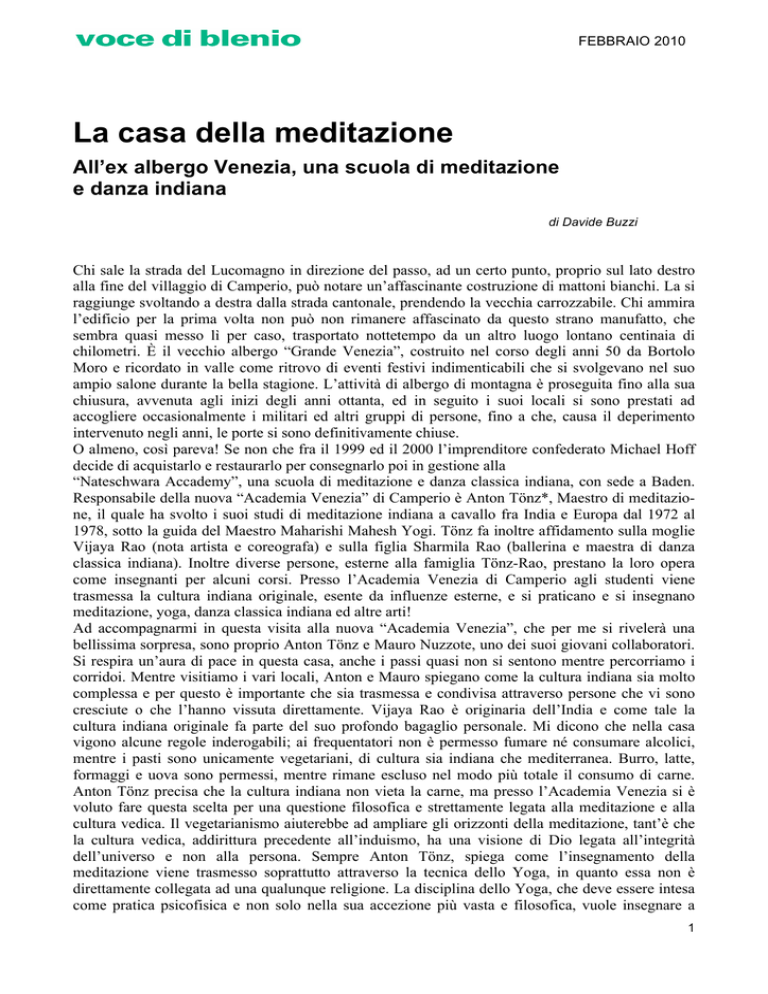 voce di blenio

FEBBRAIO 2010

La casa della meditazione

All'ex albergo Venezia, una scuola di meditazione e danza indiana

di Davide Buzzi

Chi sale la strada del Lucomagno in direzione del passo, ad un certo punto, proprio sul lato destro alla fine del villaggio di Camperio, può notare un'affascinante costruzione di mattoni bianchi. La si raggiunge svoltando a destra dalla strada cantonale, prendendo la vecchia carrozzabile. Chi ammira l'edificio per la prima volta non può non rimanere affascinato da questo strano manufatto, che sembra quasi messo lì per caso, trasportato nottetempo da un altro luogo lontano centinaia di chilometri. È il vecchio albergo "Grande Venezia", costruito nel corso degli anni 50 da Bortolo Moro e ricordato in valle come ritrovo di eventi festivi indimenticabili che si svolgevano nel suo ampio salone durante la bella stagione. L'attività di albergo di montagna è proseguita fino alla sua chiusura, avvenuta agli inizi degli anni ottanta, ed in seguito i suoi locali si sono prestati ad accogliere occasionalmente i militari ed altri gruppi di persone, fino a che, causa il deperimento intervenuto negli anni, le porte si sono definitivamente chiuse.
O almeno, così pareva! Se non che fra il 1999 ed il 2000 l'imprenditore confederato Michael Hoff decide di acquistarlo e restaurarlo per consegnarlo poi in gestione alla
"Nateschwara Accademy", una scuola di meditazione e danza classica indiana, con sede a Baden. Responsabile della nuova "Academia Venezia" di Camperio è Anton Tönz*, Maestro di meditazione, il quale ha svolto i suoi studi di meditazione indiana a cavallo fra India e Europa dal 1972 al 1978, sotto la guida del Maestro Maharishi Mahesh Yogi. Tönz fa inoltre affidamento sulla moglie Vijaya Rao (nota artista e coreografa) e sulla figlia Sharmila Rao (ballerina e maestra di danza classica indiana). Inoltre diverse persone, esterne alla famiglia Tönz-Rao, prestano la loro opera come insegnanti per alcuni corsi. Presso l'Academia Venezia di Camperio agli studenti viene trasmessa la cultura indiana originale, esente da influenze esterne, e si praticano e si insegnano meditazione, yoga, danza classica indiana ed altre arti!
Ad accompagnarmi in questa visita alla nuova "Academia Venezia", che per me si rivelerà una bellissima sorpresa, sono proprio Anton Tönz e Mauro Nuzzote, uno dei suoi giovani collaboratori. Si respira un'aura di pace in questa casa, anche i passi quasi non si sentono mentre percorriamo i corridoi. Mentre visitiamo i vari locali, Anton e Mauro spiegano come la cultura indiana sia molto complessa e per questo è importante che sia trasmessa e condivisa attraverso persone che vi sono cresciute o che l'hanno vissuta direttamente. Vijaya Rao è originaria dell'India e come tale la cultura indiana originale fa parte del suo profondo bagaglio personale. Mi dicono che nella casa vigono alcune regole inderogabili; ai frequentatori non è permesso fumare né consumare alcolici, mentre i pasti sono unicamente vegetariani, di cultura sia indiana che mediterranea. Burro, latte, formaggi e uova sono permessi, mentre rimane escluso nel modo più totale il consumo di carne. Anton Tönz precisa che la cultura indiana non vieta la carne, ma presso l'Academia Venezia si è voluto fare questa scelta per una questione filosofica e strettamente legata alla meditazione e alla cultura vedica. Il vegetarianismo aiuterebbe ad ampliare gli orizzonti della meditazione, tant'è che la cultura vedica, addirittura precedente all'induismo, ha una visione di Dio legata all'integrità dell'universo e non alla persona. Sempre Anton Tönz, spiega come l'insegnamento della meditazione viene trasmesso soprattutto attraverso la tecnica dello Yoga, in quanto essa non è direttamente collegata ad una qualunque religione. La disciplina dello Yoga, che deve essere intesa come pratica psicofisica e non solo nella sua accezione più vasta e filosofica, vuole insegnare a

1